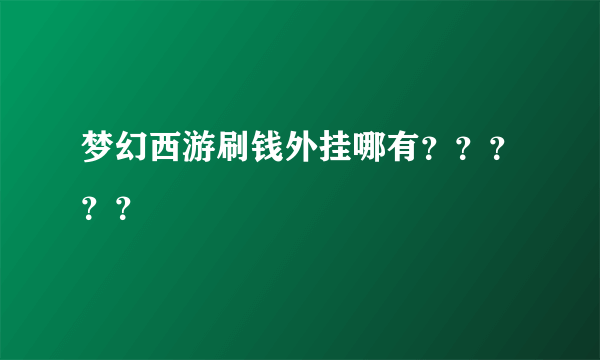 梦幻西游刷钱外挂哪有？？？？？